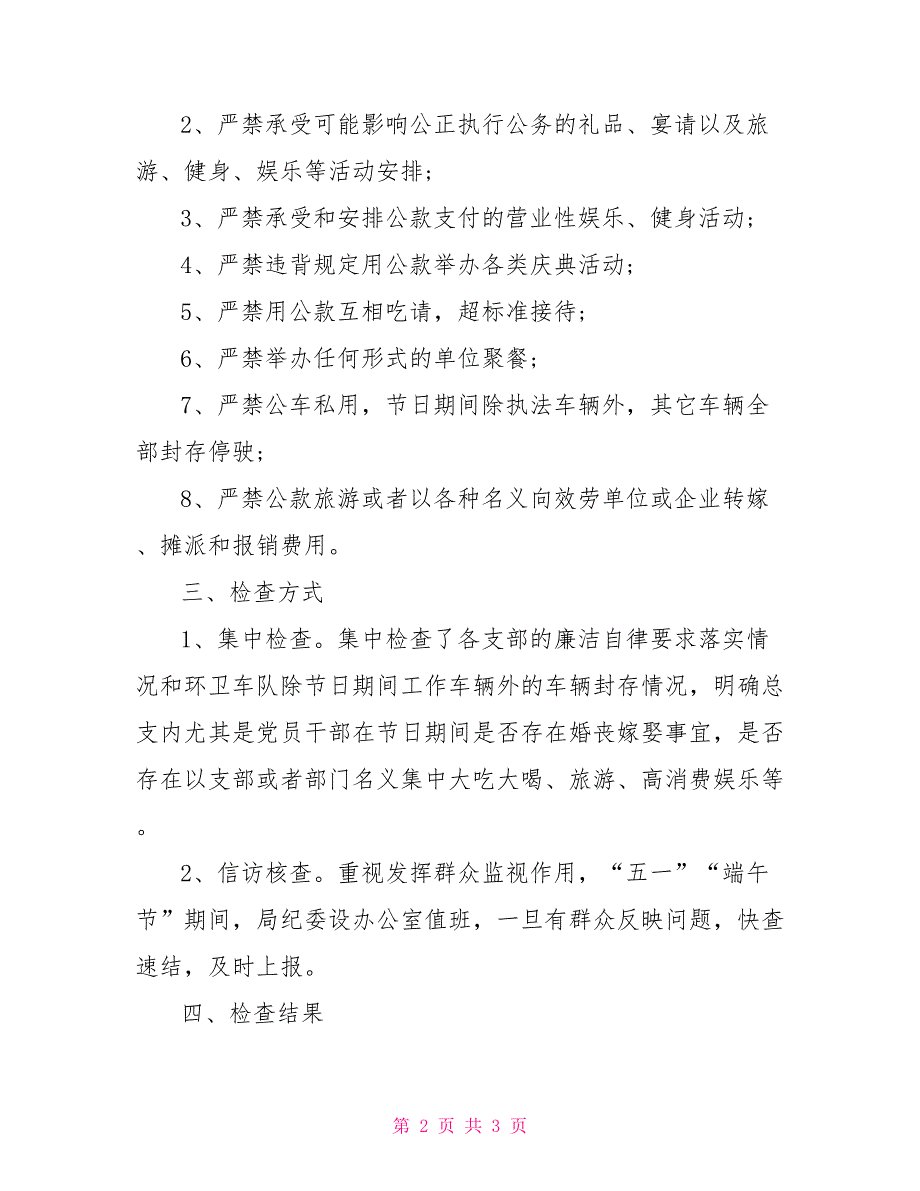 2、严禁承受可能影响公正执行公务的礼品、宴请以及旅游、健身、娱乐等活动安排；

3、严禁承受和安排公款支付的营业性娱乐、健身活动；

4、严禁违背规定用公款举办各类庆典活动；

5、严禁用公款互相吃请，超标准接待；

6、严禁举办任何形式的单位聚餐；

7、严禁公车私用，节日期间除执法车辆外，其它车辆全部封存停驶；

8、严禁公款旅游或者以各种名义向效劳单位或企业转嫁、摊派和报销费用。

三、检查方式

1、集中检查。集中检查了各支部的廉洁自律要求落实情况和环卫车队除节日期间工作车辆外的车辆封存情况，明确总支内尤其是党员干部在节日期间是否存在婚丧嫁娶事宜，是否存在以支部或者部门名义集中大吃大喝、旅游、高消费娱乐等。

2、信访核查。重视发挥群众监视作用，“五一”“端午节”期间，局纪委设办公室值班，一旦有群众反映问题，快查速结，及时上报。

四、检查结果

第 2 页 共 3 页